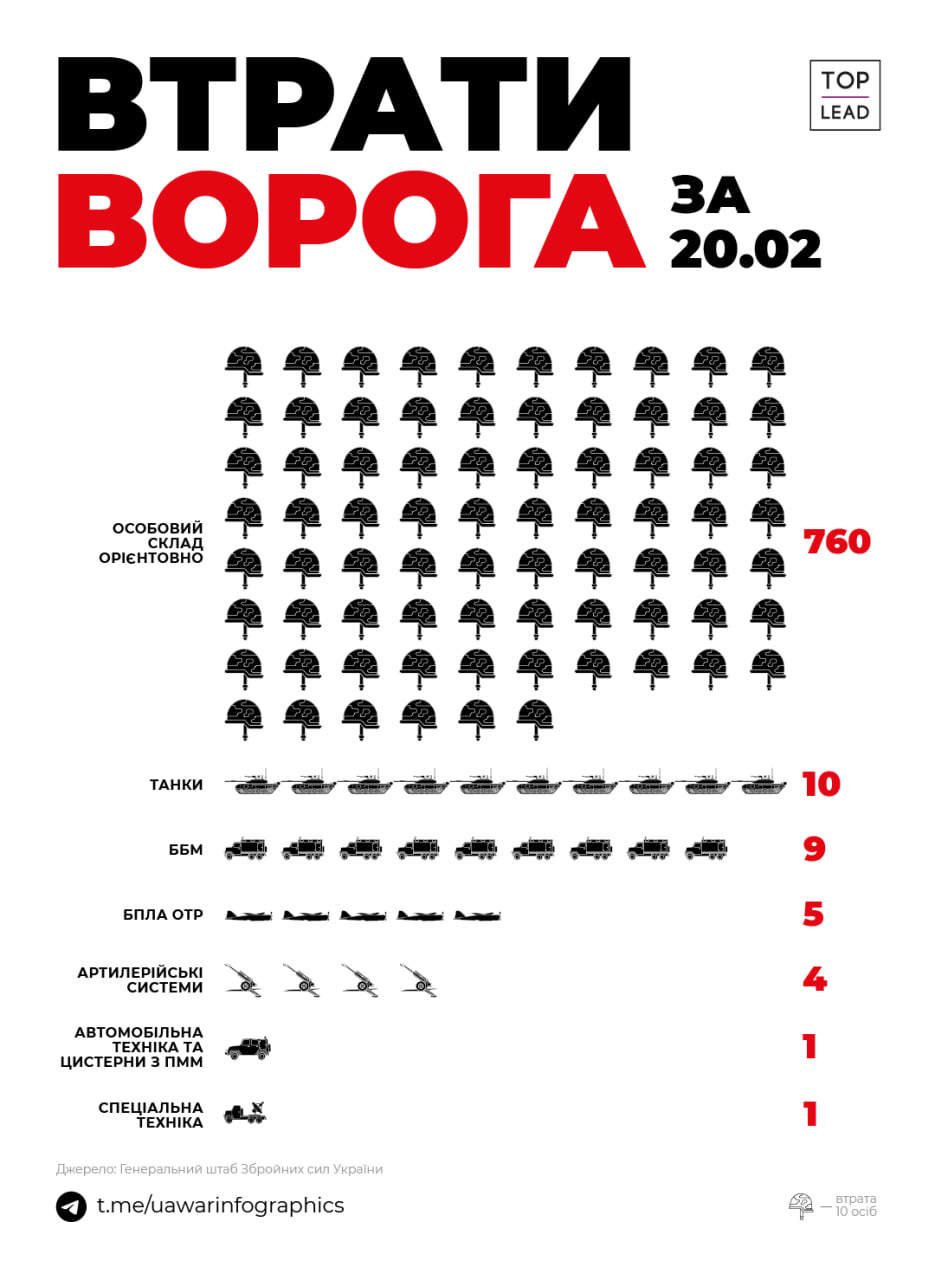 ВТРАТИ ВОРОГА ЗА 20.02

TOP LEAD

ОСОБОВИЙ СКЛАД ОРІЄНТОВНО 760

ТАНКИ 10

ББМ 9

БПЛА ОТР 5

АРТИЛЕРІЙСЬКІ СИСТЕМИ 4

АВТОМОБІЛЬНА ТЕХНІКА ТА ЦИСТЕРНИ З ПММ 1

СПЕЦІАЛЬНА ТЕХНІКА 1

Джерело: Генеральний штаб Збройних сил України

t.me/uawarinfographics

— втрата 10 осіб